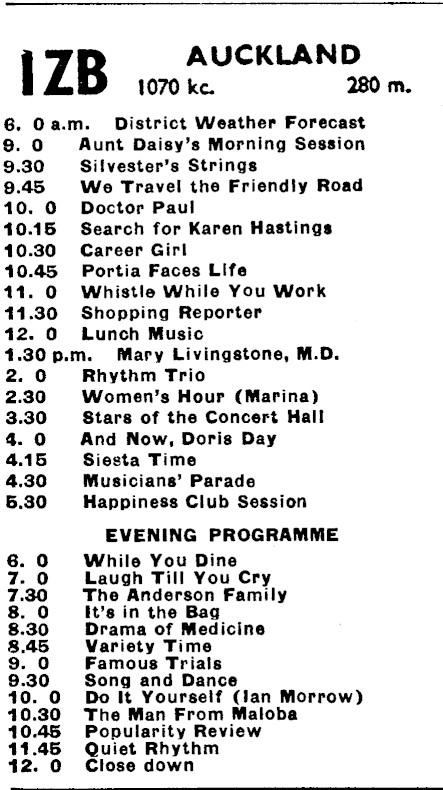 1ZB AUCKLAND
1070 kc. 280 m.

6. 0 a.m. District Weather Forecast
9. 0 Aunt Daisy's Morning Session
9.30 Silvester's Strings
9.45 We Travel the Friendly Road
10. 0 Doctor Paul
10.15 Search for Karen Hastings
10.30 Career Girl
10.45 Portia Faces Life
11. 0 Whistle While You Work
11.30 Shopping Reporter
12. 0 Lunch Music
1.30 p.m. Mary Livingstone, M.D.
2. 0 Rhythm Trio
2.30 Women's Hour (Marina)
3.30 Stars of the Concert Hall
4. 0 And Now, Doris Day
4.15 Siesta Time
4.30 Musicians' Parade
5.30 Happiness Club Session

EVENING PROGRAMME

6. 0 While You Dine
7. 0 Laugh Till You Cry
7.30 The Anderson Family
8. 0 It's in the Bag
8.30 Drama of Medicine
8.45 Variety Time
9. 0 Famous Trials
9.30 Song and Dance
10. 0 Do It Yourself (Ian Morrow)
10.30 The Man From Maloba
10.45 Popularity Review
11.45 Quiet Rhythm
12. 0 Close down